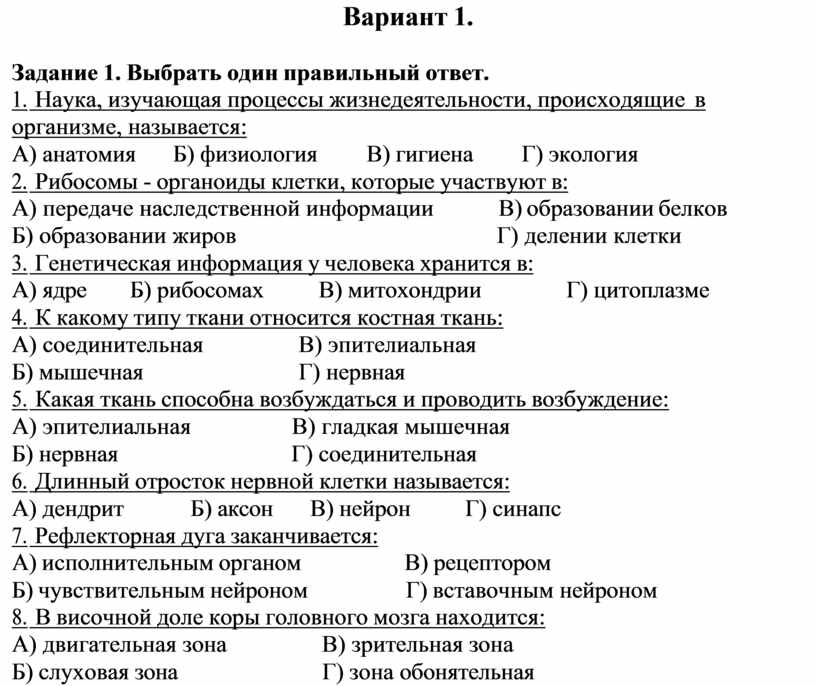 Вариант 1.

Задание 1. Выбрать один правильный ответ.
1. Наука, изучающая процессы жизнедеятельности, происходящие в организме, называется:
А) анатомия Б) физиология В) гигиена Г) экология
2. Рибосомы - органоиды клетки, которые участвуют в:
А) передаче наследственной информации В) образовании белков
Б) образовании жиров Г) делении клетки
3. Генетическая информация у человека хранится в:
А) ядре Б) рибосомах В) митохондрии Г) цитоплазме
4. К какому типу ткани относится костная ткань:
А) соединительная В) эпителиальная
Б) мышечная Г) нервная
5. Какая ткань способна возбуждаться и проводить возбуждение:
А) эпителиальная В) гладкая мышечная
Б) нервная Г) соединительная
6. Длинный отросток нервной клетки называется:
А) дендрит Б) аксон В) нейрон Г) синапс
7. Рефлекторная дуга заканчивается:
А) исполнительным органом В) рецептором
Б) чувствительным нейроном Г) вставочным нейроном
8. В височной доле коры головного мозга находится:
А) двигательная зона В) зрительная зона
Б) слуховая зона Г) зона обонятельная